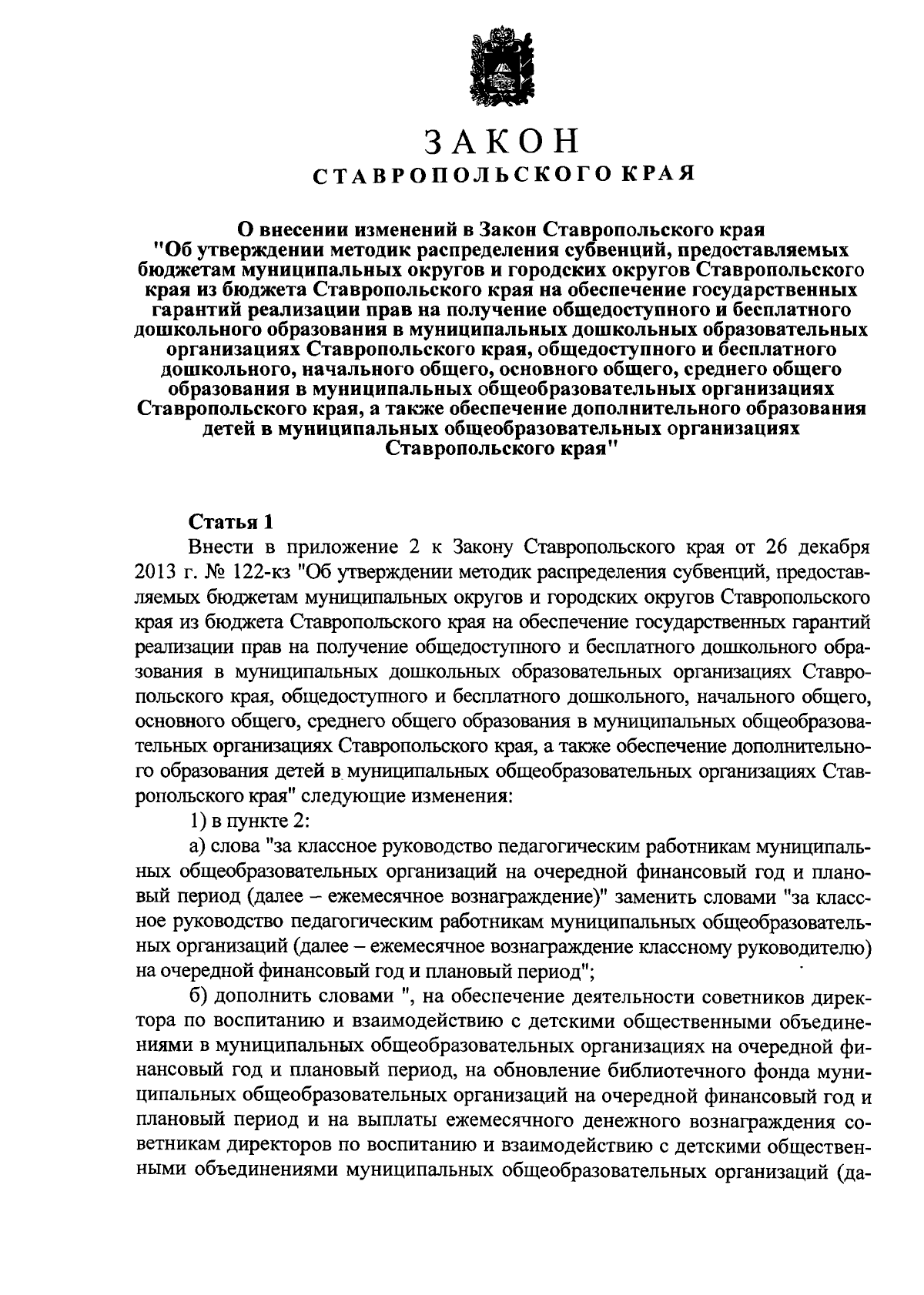 ЗАКОН
СТАВРОПОЛЬСКОГО КРАЯ

О внесении изменений в Закон Ставропольского края "Об утверждении методик распределения субвенций, предоставляемых бюджетам муниципальных округов и городских округов Ставропольского края из бюджета Ставропольского края на обеспечение государственных гарантий реализации прав на получение общедоступного и бесплатного дошкольного образования в муниципальных дошкольных образовательных организациях Ставропольского края, общедоступного и бесплатного дошкольного, начального общего, основного общего, среднего общего образования в муниципальных общеобразовательных организациях Ставропольского края, а также обеспечение дополнительного образования детей в муниципальных общеобразовательных организациях Ставропольского края"

Статья 1

Внести в приложение 2 к Закону Ставропольского края от 26 декабря 2013 г. № 122-кз "Об утверждении методик распределения субвенций, предоставляемых бюджетам муниципальных округов и городских округов Ставропольского края из бюджета Ставропольского края на обеспечение государственных гарантий реализации прав на получение общедоступного и бесплатного дошкольного образования в муниципальных дошкольных образовательных организациях Ставропольского края, общедоступного и бесплатного дошкольного, начального общего, основного общего, среднего общего образования в муниципальных общеобразовательных организациях Ставропольского края, а также обеспечение дополнительного образования детей в муниципальных общеобразовательных организациях Ставропольского края" следующие изменения:

1) в пункте 2:

а) слова "за классное руководство педагогическим работникам муниципальных общеобразовательных организаций на очередной финансовый год и плановый период (далее – ежемесячное вознаграждение)" заменить словами "за классное руководство педагогическим работникам муниципальных общеобразовательных организаций (далее – ежемесячное вознаграждение классному руководителю) на очередной финансовый год и плановый период";

б) дополнить словами ", на обеспечение деятельности советников директора по воспитанию и взаимодействию с детскими общественными объединениями в муниципальных общеобразовательных организациях на очередной финансовый год и плановый период, на обновление библиотечного фонда муниципальных общеобразовательных организаций на очередной финансовый год и плановый период и на выплаты ежемесячного денежного вознаграждения советникам директоров по воспитанию и взаимодействию с детскими общественными объединениями муниципальных общеобразовательных организаций (да-